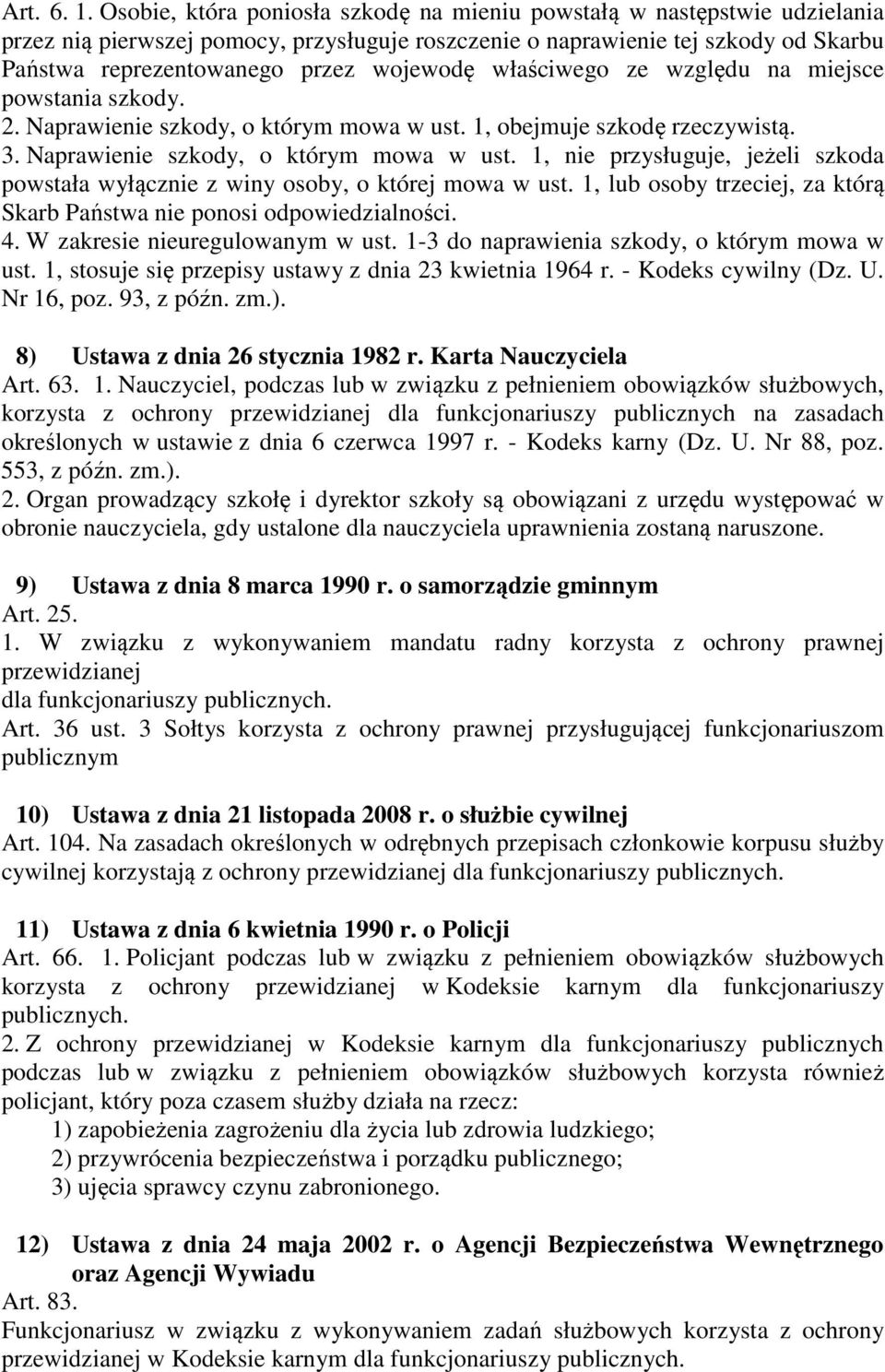 Art. 6. 1. Osobie, która poniosła szkodę na mieniu powstałą w następstwie udzielania przez nią pierwszej pomocy, przysługuje roszczenie o naprawienie tej szkody od Skarbu Państwa reprezentowanego przez wojewodę właściwego ze względu na miejsce powstania szkody.
2. Naprawienie szkody, o którym mowa w ust. 1, obejmuje szkodę rzeczywistą.
3. Naprawienie szkody, o którym mowa w ust. 1, nie przysługuje, jeżeli szkoda powstała wyłącznie z winy osoby, o której mowa w ust. 1, lub osoby trzeciej, za którą Skarb Państwa nie ponosi odpowiedzialności.
4. W zakresie nieuregulowanym w ust. 1-3 do naprawienia szkody, o którym mowa w ust. 1, stosuje się przepisy ustawy z dnia 23 kwietnia 1964 r. - Kodeks cywilny (Dz. U. Nr 16, poz. 93, z późn. zm.).

8) Ustawa z dnia 26 stycznia 1982 r. Karta Nauczyciela
Art. 63. 1. Nauczyciel, podczas lub w związku z pełnieniem obowiązków służbowych, korzysta z ochrony przewidzianej dla funkcjonariuszy publicznych na zasadach określonych w ustawie z dnia 6 czerwca 1997 r. - Kodeks karny (Dz. U. Nr 88, poz. 553, z późn. zm.).
2. Organ prowadzący szkołę i dyrektor szkoły są obowiązani z urzędu występować w obronie nauczyciela, gdy ustalone dla nauczyciela uprawnienia zostaną naruszone.

9) Ustawa z dnia 8 marca 1990 r. o samorządzie gminnym
Art. 25.
1. W związku z wykonywaniem mandatu radny korzysta z ochrony prawnej przewidzianej
dla funkcjonariuszy publicznych.
Art. 36 ust. 3 Sołtys korzysta z ochrony prawnej przysługującej funkcjonariuszom publicznym

10) Ustawa z dnia 21 listopada 2008 r. o służbie cywilnej
Art. 104. Na zasadach określonych w odrębnych przepisach członkowie korpusu służby cywilnej korzystają z ochrony przewidzianej dla funkcjonariuszy publicznych.

11) Ustawa z dnia 6 kwietnia 1990 r. o Policji
Art. 66. 1. Policjant podczas lub w związku z pełnieniem obowiązków służbowych korzysta z ochrony przewidzianej w Kodeksie karnym dla funkcjonariuszy publicznych.
2. Z ochrony przewidzianej w Kodeksie karnym dla funkcjonariuszy publicznych podczas lub w związku z pełnieniem obowiązków służbowych korzysta również policjant, który poza czasem służby działa na rzecz:
1) zapobieżenia zagrożeniu dla życia lub zdrowia ludzkiego;
2) przywrócenia bezpieczeństwa i porządku publicznego;
3) ujęcia sprawcy czynu zabronionego.

12) Ustawa z dnia 24 maja 2002 r. o Agencji Bezpieczeństwa Wewnętrznego oraz Agencji Wywiadu
Art. 83.
Funkcjonariusz w związku z wykonywaniem zadań służbowych korzysta z ochrony przewidzianej w Kodeksie karnym dla funkcjonariuszy publicznych.